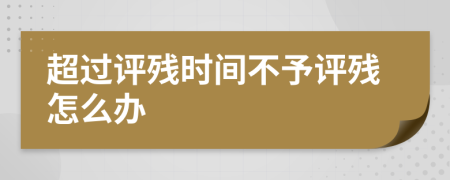 超过评残时间不予评残怎么办